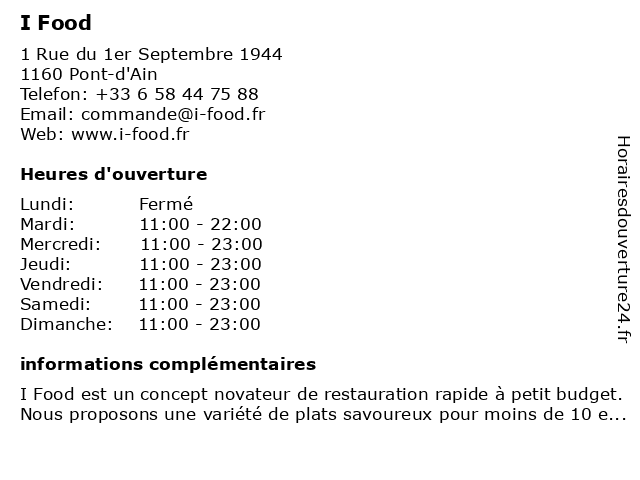 I Food

1 Rue du 1er Septembre 1944
1160 Pont-d'Ain
Telefon: +33 6 58 44 75 88
Email: commande@i-food.fr
Web: www.i-food.fr

Heures d'ouverture

| Lundi: | Fermé |
|---|---|
| Mardi: | 11:00 - 22:00 |
| Mercredi: | 11:00 - 23:00 |
| Jeudi: | 11:00 - 23:00 |
| Vendredi: | 11:00 - 23:00 |
| Samedi: | 11:00 - 23:00 |
| Dimanche: | 11:00 - 23:00 |

informations complémentaires

I Food est un concept novateur de restauration rapide à petit budget. Nous proposons une variété de plats savoureux pour moins de 10 e...

Horairesdouverture24.fr